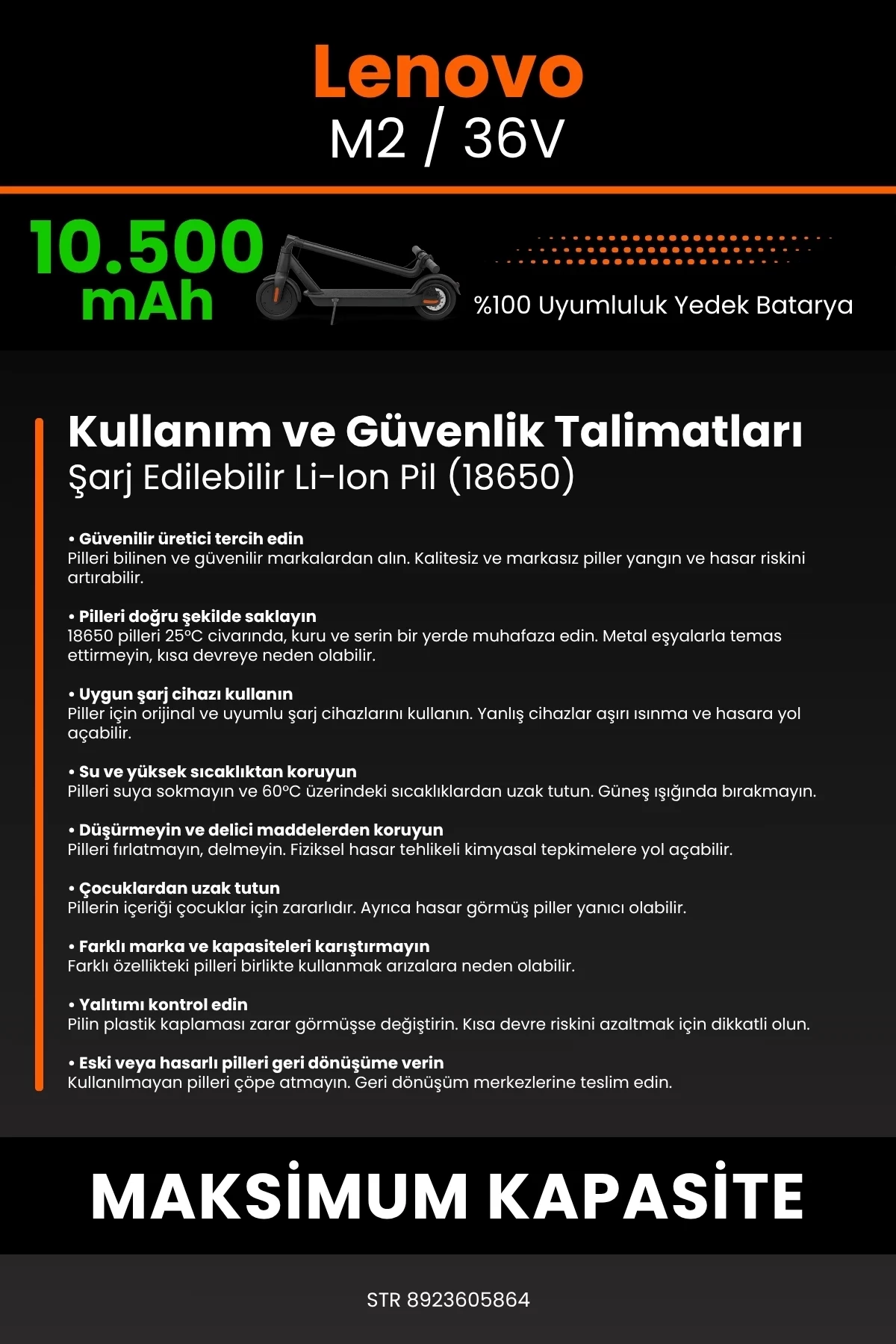 Lenovo
M2 / 36V

10.500 mAh

%100 Uyumluluk Yedek Batarya

Kullanım ve Güvenlik Talimatları
Şarj Edilebilir Li-Ion Pil (18650)

• Güvenilir üretici tercih edin
Pilleri bilinen ve güvenilir markalardan alın. Kalitesiz ve markasız piller yangın ve hasar riskini artırabilir.

• Pilleri doğru şekilde saklayın
18650 pilleri 25°C civarında, kuru ve serin bir yerde muhafaza edin. Metal eşyalarla temas ettirmeyin, kısa devreye neden olabilir.

• Uygun şarj cihazı kullanın
Piller için orijinal ve uyumlu şarj cihazlarını kullanın. Yanlış cihazlar aşırı ısınma ve hasara yol açabilir.

• Su ve yüksek sıcaklıktan koruyun
Pilleri suya sokmayın ve 60°C üzerindeki sıcaklıklardan uzak tutun. Güneş ışığında bırakmayın.

• Düşürmeyin ve delici maddelerden koruyun
Pilleri fırlatmayın, delmeyin. Fiziksel hasar tehlikeli kimyasal tepkimelere yol açabilir.

• Çocuklardan uzak tutun
Pillerin içeriği çocuklar için zararlıdır. Ayrıca hasar görmüş piller yanıcı olabilir.

• Farklı marka ve kapasiteleri karıştırmayın
Farklı özellikteki pilleri birlikte kullanmak arızalara neden olabilir.

• Yalıtımı kontrol edin
Pilin plastik kaplaması zarar görmüşse değiştirin. Kısa devre riskini azaltmak için dikkatli olun.

• Eski veya hasarlı pilleri geri dönüşüme verin
Kullanılmayan pilleri çöpe atmayın. Geri dönüşüm merkezlerine teslim edin.

MAKSİMUM KAPASİTE

STR 8923605864